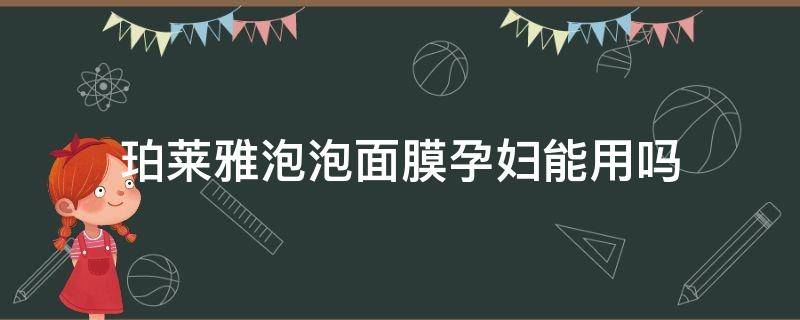 珀莱雅泡泡面膜孕妇能用吗